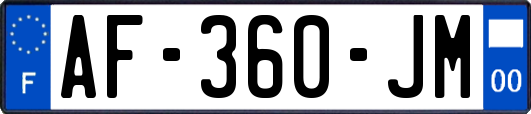 F
AF-360-JM
00